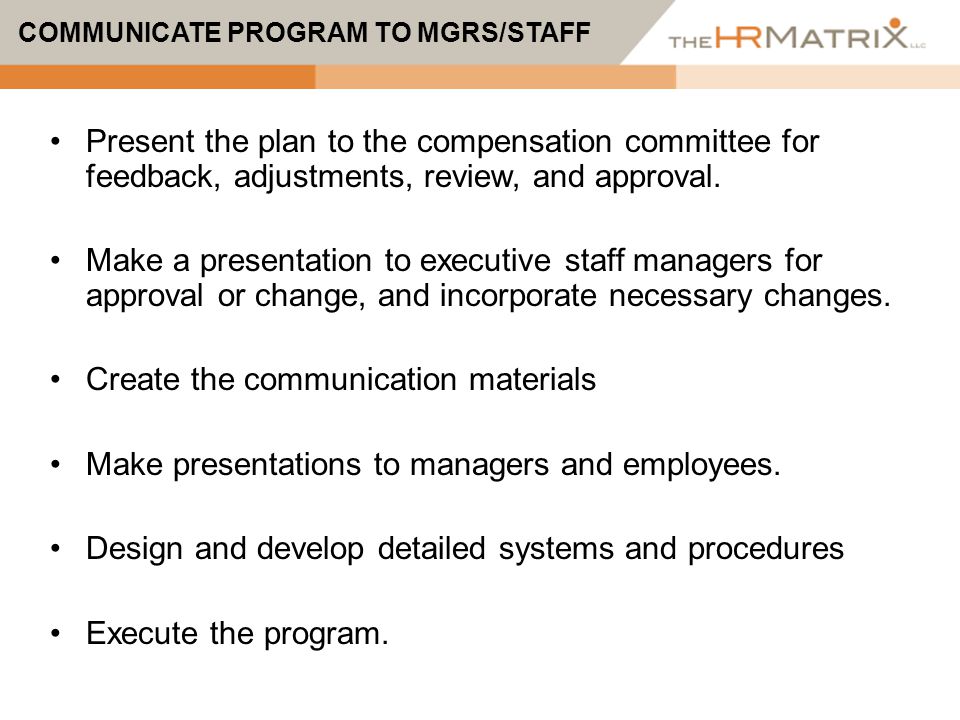 COMMUNICATE PROGRAM TO MGRS/STAFF

THE HR MATRIX LLC

• Present the plan to the compensation committee for feedback, adjustments, review, and approval.

• Make a presentation to executive staff managers for approval or change, and incorporate necessary changes.

• Create the communication materials

• Make presentations to managers and employees.

• Design and develop detailed systems and procedures

• Execute the program.